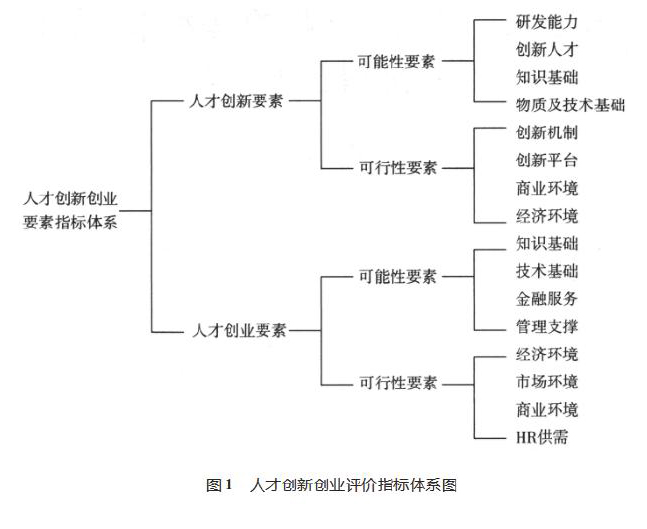 人才创新创业要素指标体系

人才创新要素

可能性要素

研发能力
创新人才
知识基础
物质及技术基础

可行性要素

创新机制
创新平台
商业环境
经济环境

人才创业要素

可能性要素

知识基础
技术基础
金融服务
管理支撑

可行性要素

经济环境
市场环境
商业环境
HR供需

图1　人才创新创业评价指标体系图